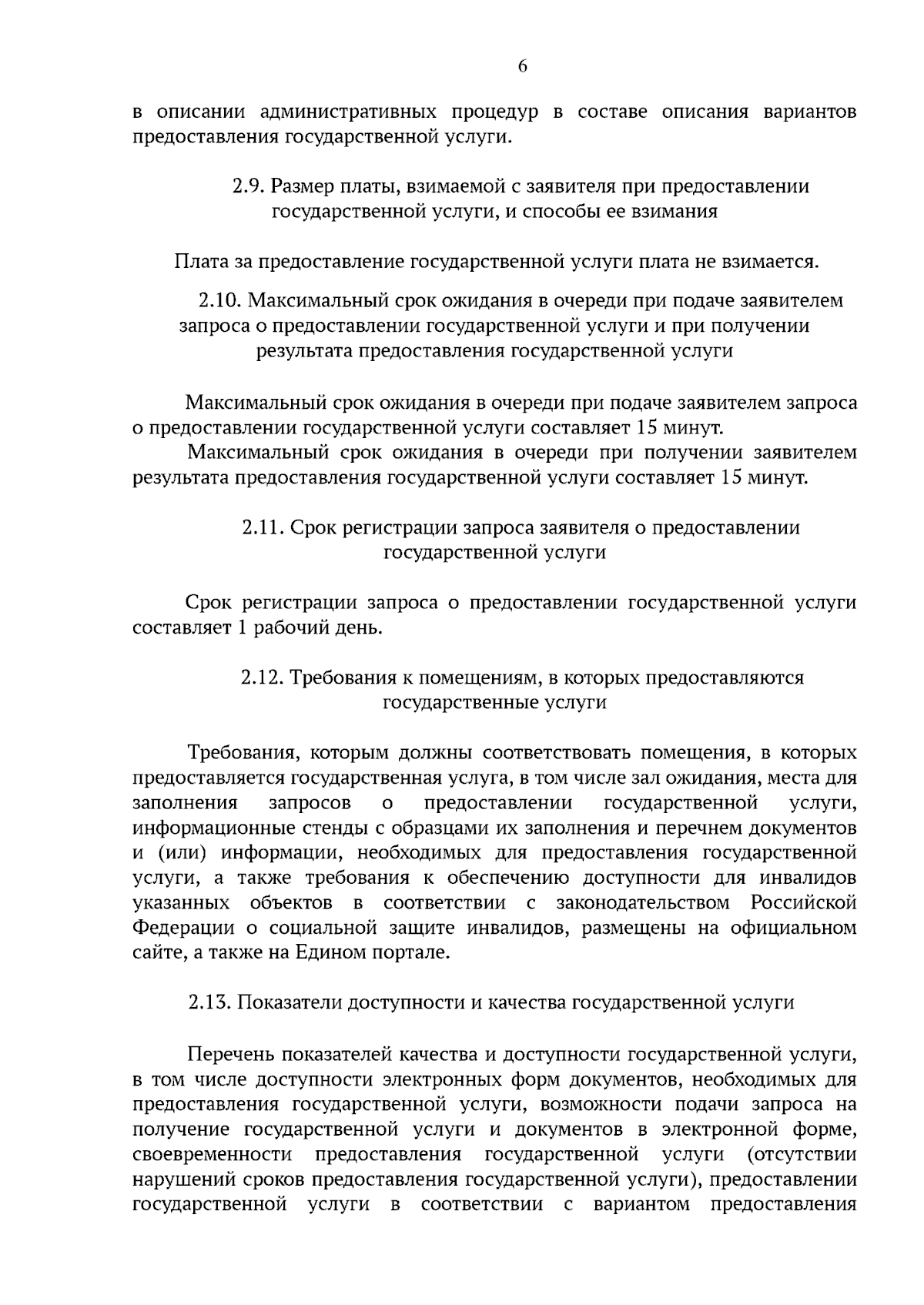 6

в описании административных процедур в составе описания вариантов предоставления государственной услуги.

2.9. Размер платы, взимаемой с заявителя при предоставлении государственной услуги, и способы ее взимания

Плата за предоставление государственной услуги плата не взимается.

2.10. Максимальный срок ожидания в очереди при подаче заявителем запроса о предоставлении государственной услуги и при получении результата предоставления государственной услуги

Максимальный срок ожидания в очереди при подаче заявителем запроса о предоставлении государственной услуги составляет 15 минут.

Максимальный срок ожидания в очереди при получении заявителем результата предоставления государственной услуги составляет 15 минут.

2.11. Срок регистрации запроса заявителя о предоставлении государственной услуги

Срок регистрации запроса о предоставлении государственной услуги составляет 1 рабочий день.

2.12. Требования к помещениям, в которых предоставляются государственные услуги

Требования, которым должны соответствовать помещения, в которых предоставляется государственная услуга, в том числе зал ожидания, места для заполнения запросов о предоставлении государственной услуги, информационные стенды с образцами их заполнения и перечнем документов и (или) информации, необходимых для предоставления государственной услуги, а также требования к обеспечению доступности для инвалидов указанных объектов в соответствии с законодательством Российской Федерации о социальной защите инвалидов, размещены на официальном сайте, а также на Едином портале.

2.13. Показатели доступности и качества государственной услуги

Перечень показателей качества и доступности государственной услуги, в том числе доступности электронных форм документов, необходимых для предоставления государственной услуги, возможности подачи запроса на получение государственной услуги и документов в электронной форме, своевременности предоставления государственной услуги (отсутствии нарушений сроков предоставления государственной услуги), предоставлении государственной услуги в соответствии с вариантом предоставления